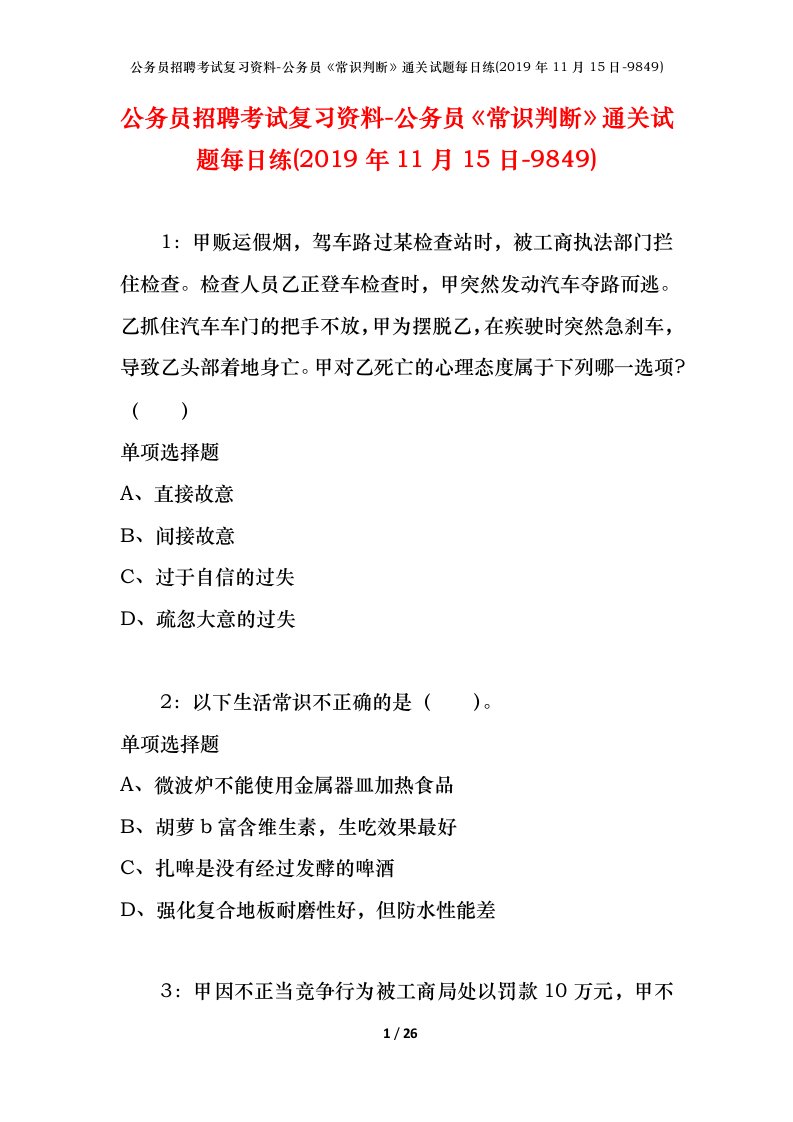 公务员招聘考试复习资料-公务员《常识判断》通关试题每日练(2019 年 11 月 15 日-9849)

公务员招聘考试复习资料-公务员《常识判断》通关试题每日练(2019 年 11 月 15 日-9849)

1：甲贩运假烟，驾车路过某检查站时，被工商执法部门拦住检查。检查人员乙正登车检查时，甲突然发动汽车夺路而逃。乙抓住汽车车门的把手不放，甲为摆脱乙，在疾驶时突然急刹车，导致乙头部着地身亡。甲对乙死亡的心理态度属于下列哪一选项？（　　）

单项选择题

A、直接故意

B、间接故意

C、过于自信的过失

D、疏忽大意的过失

2：以下生活常识不正确的是（　　）。

单项选择题

A、微波炉不能使用金属器皿加热食品

B、胡萝 b 富含维生素，生吃效果最好

C、扎啤是没有经过发酵的啤酒

D、强化复合地板耐磨性好，但防水性能差

3：甲因不正当竞争行为被工商局处以罚款 10 万元，甲不

1 / 26